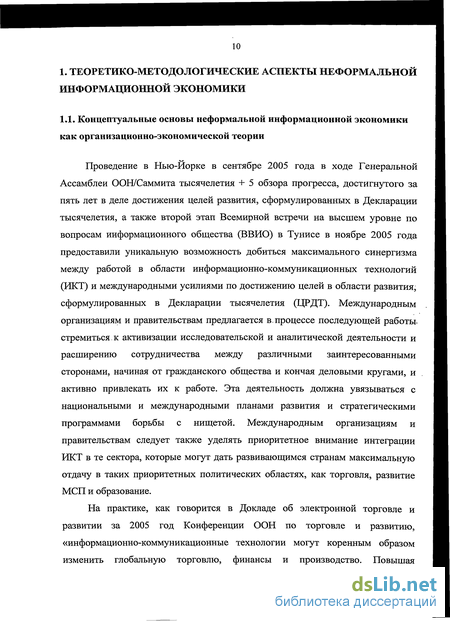 10

1. ТЕОРЕТИКО-МЕТОДОЛОГИЧЕСКИЕ АСПЕКТЫ НЕФОРМАЛЬНОЙ ИНФОРМАЦИОННОЙ ЭКОНОМИКИ

1.1. Концептуальные основы неформальной информационной экономики как организационно-экономической теории

Проведение в Нью-Йорке в сентябре 2005 года в ходе Генеральной Ассамблеи ООН/Саммита тысячелетия + 5 обзора прогресса, достигнутого за пять лет в деле достижения целей развития, сформулированных в Декларации тысячелетия, а также второй этап Всемирной встречи на высшем уровне по вопросам информационного общества (ВВИО) в Тунисе в ноябре 2005 года предоставили уникальную возможность добиться максимального синергизма между работой в области информационно-коммуникационных технологий (ИКТ) и международными усилиями по достижению целей в области развития, сформулированных в Декларации тысячелетия (ЦРДТ). Международным организациям и правительствам предлагается в процессе последующей работы стремиться к активизации исследовательской и аналитической деятельности и расширению сотрудничества между различными заинтересованными сторонами, начиная от гражданского общества и кончая деловыми кругами, и активно привлекать их к работе. Эта деятельность должна увязываться с национальными и международными планами развития и стратегическими программами борьбы с нищетой. Международным организациям и правительствам следует также уделять приоритетное внимание интеграции ИКТ в те сектора, которые могут дать развивающимся странам максимальную отдачу в таких приоритетных политических областях, как торговля, развитие МСП и образование.

На практике, как говорится в Докладе об электронной торговле и развитии за 2005 год Конференции ООН по торговле и развитию, «информационно-коммуникационные технологии могут коренным образом изменить глобальную торговлю, финансы и производство. Повышая

dsLib.net
библиотека диссертаций